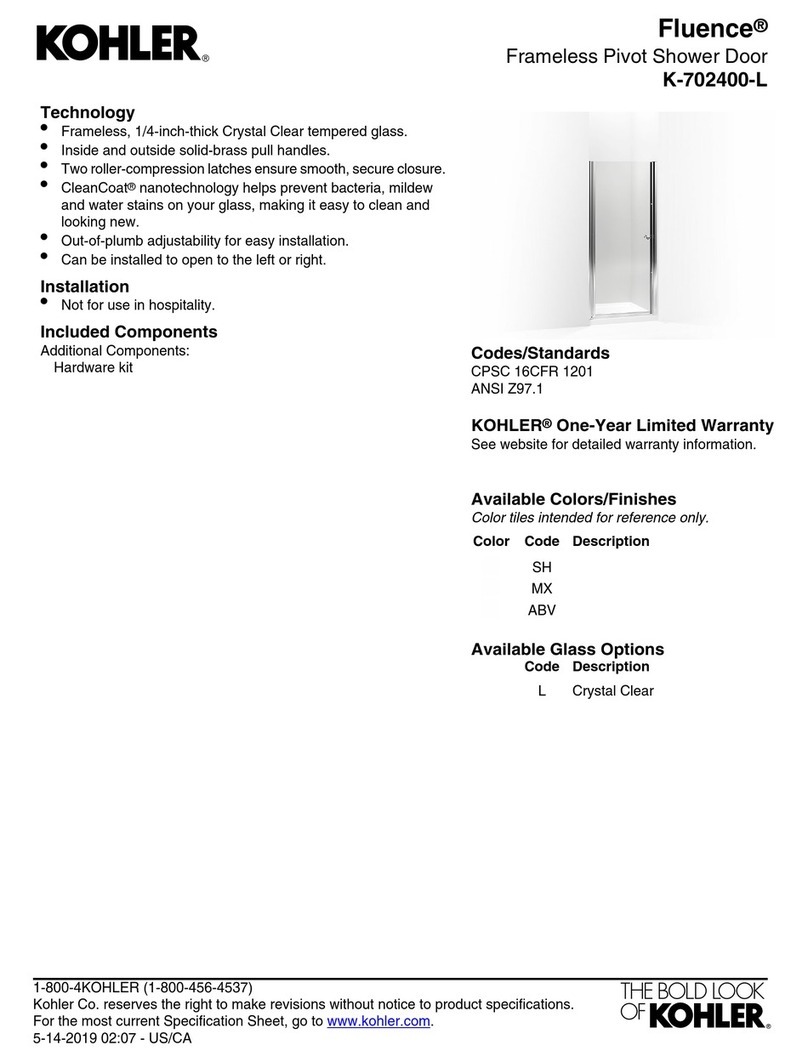 KOHLER®

Fluence®
Frameless Pivot Shower Door
K-702400-L

Technology
• Frameless, 1/4-inch-thick Crystal Clear tempered glass.
• Inside and outside solid-brass pull handles.
• Two roller-compression latches ensure smooth, secure closure.
• CleanCoat® nanotechnology helps prevent bacteria, mildew and water stains on your glass, making it easy to clean and looking new.
• Out-of-plumb adjustability for easy installation.
• Can be installed to open to the left or right.

Installation
• Not for use in hospitality.

Included Components
Additional Components:
Hardware kit

Codes/Standards
CPSC 16CFR 1201
ANSI Z97.1

KOHLER® One-Year Limited Warranty
See website for detailed warranty information.

Available Colors/Finishes
Color tiles intended for reference only.

| Color | Code | Description |
|---|---|---|
| | SH | |
| | MX | |
| | ABV | |

Available Glass Options

| Code | Description |
|---|---|
| L | Crystal Clear |

1-800-4KOHLER (1-800-456-4537)
Kohler Co. reserves the right to make revisions without notice to product specifications.
For the most current Specification Sheet, go to www.kohler.com.
5-14-2019 02:07 - US/CA

THE BOLD LOOK OF KOHLER®